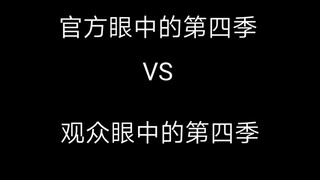 官方眼中的第四季

VS

观众眼中的第四季